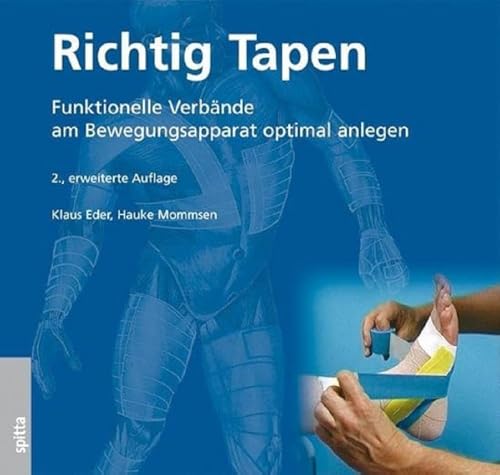 Richtig Tapen

Funktionelle Verbände am Bewegungsapparat optimal anlegen

2., erweiterte Auflage

Klaus Eder, Hauke Mommsen

spitta